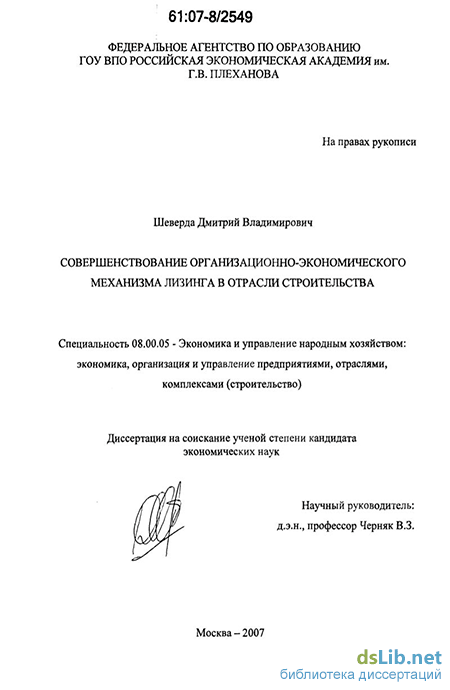 61:07-8/2549

ФЕДЕРАЛЬНОЕ АГЕНТСТВО ПО ОБРАЗОВАНИЮ
ГОУ ВПО РОССИЙСКАЯ ЭКОНОМИЧЕСКАЯ АКАДЕМИЯ им. Г.В. ПЛЕХАНОВА

На правах рукописи

Шеверда Дмитрий Владимирович

СОВЕРШЕНСТВОВАНИЕ ОРГАНИЗАЦИОННО-ЭКОНОМИЧЕСКОГО МЕХАНИЗМА ЛИЗИНГА В ОТРАСЛИ СТРОИТЕЛЬСТВА

Специальность 08.00.05 - Экономика и управление народным хозяйством: экономика, организация и управление предприятиями, отраслями, комплексами (строительство)

Диссертация на соискание ученой степени кандидата экономических наук

Научный руководитель:
д.э.н., профессор Черняк В.З.

Москва – 2007

dsLib.net
библиотека диссертаций